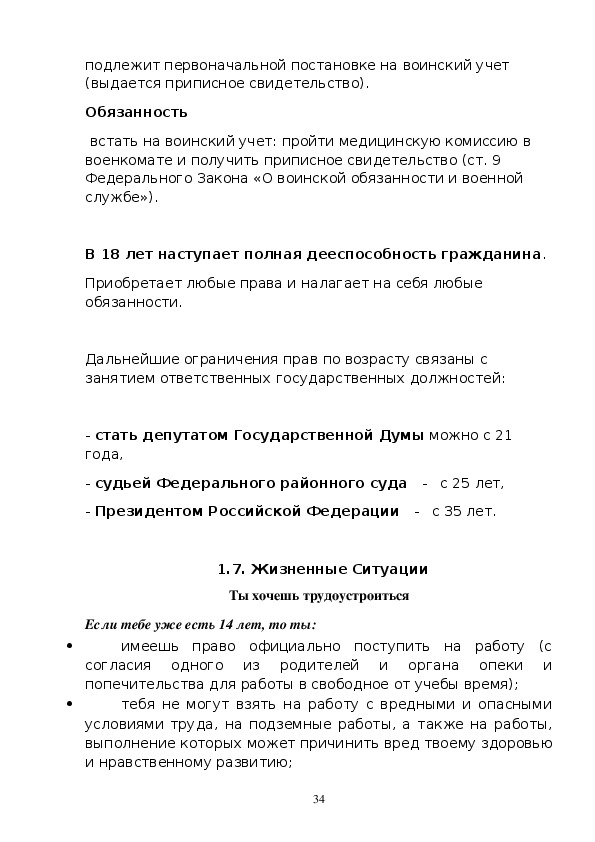 подлежит первоначальной постановке на воинский учет (выдается приписное свидетельство).

Обязанность

встать на воинский учет: пройти медицинскую комиссию в военкомате и получить приписное свидетельство (ст. 9 Федерального Закона «О воинской обязанности и военной службе»).

В 18 лет наступает полная дееспособность гражданина.

Приобретает любые права и налагает на себя любые обязанности.

Дальнейшие ограничения прав по возрасту связаны с занятием ответственных государственных должностей:

- стать депутатом Государственной Думы можно с 21 года,

- судьей Федерального районного суда - с 25 лет,

- Президентом Российской Федерации - с 35 лет.

1.7. Жизненные Ситуации

Ты хочешь трудоустроиться

Если тебе уже есть 14 лет, то ты:

• имеешь право официально поступить на работу (с согласия одного из родителей и органа опеки и попечительства для работы в свободное от учебы время);

• тебя не могут взять на работу с вредными и опасными условиями труда, на подземные работы, а также на работы, выполнение которых может причинить вред твоему здоровью и нравственному развитию;

34